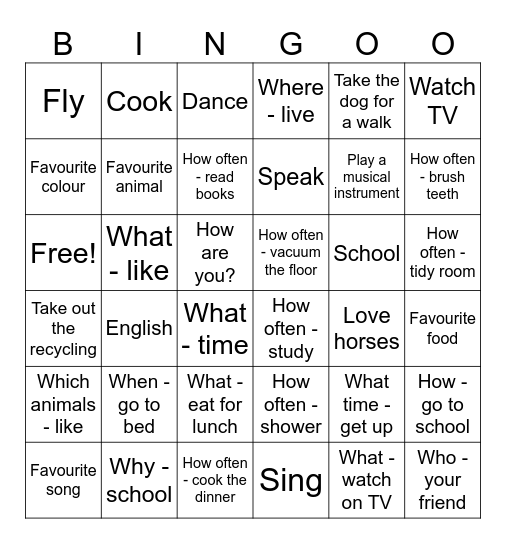 | B | I | N | G | O | O |
|---|---|---|---|---|---|
| Fly | Cook | Dance | Where - live | Take the dog for a walk | Watch TV |
| Favourite colour | Favourite animal | How often - read books | Speak | Play a musical instrument | How often - brush teeth |
| Free! | What - like | How are you? | How often - vacuum the floor | School | How often - tidy room |
| Take out the recycling | English | What - time | How often - study | Love horses | Favourite food |
| Which animals - like | When - go to bed | What - eat for lunch | How often - shower | What time - get up | How - go to school |
| Favourite song | Why - school | How often - cook the dinner | Sing | What - watch on TV | Who - your friend |